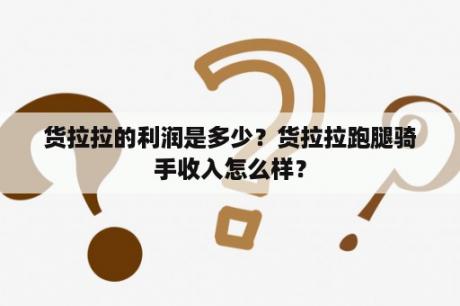 货拉拉的利润是多少？货拉拉跑腿骑手收入怎么样？